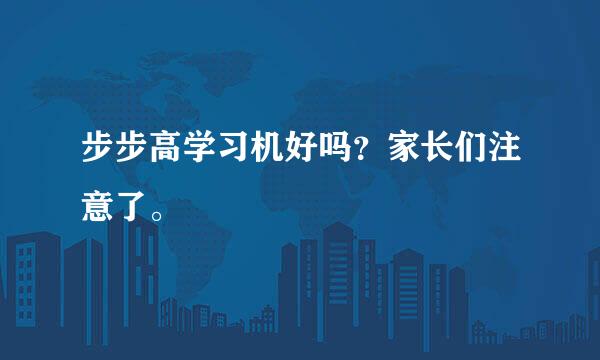 步步高学习机好吗？家长们注意了。